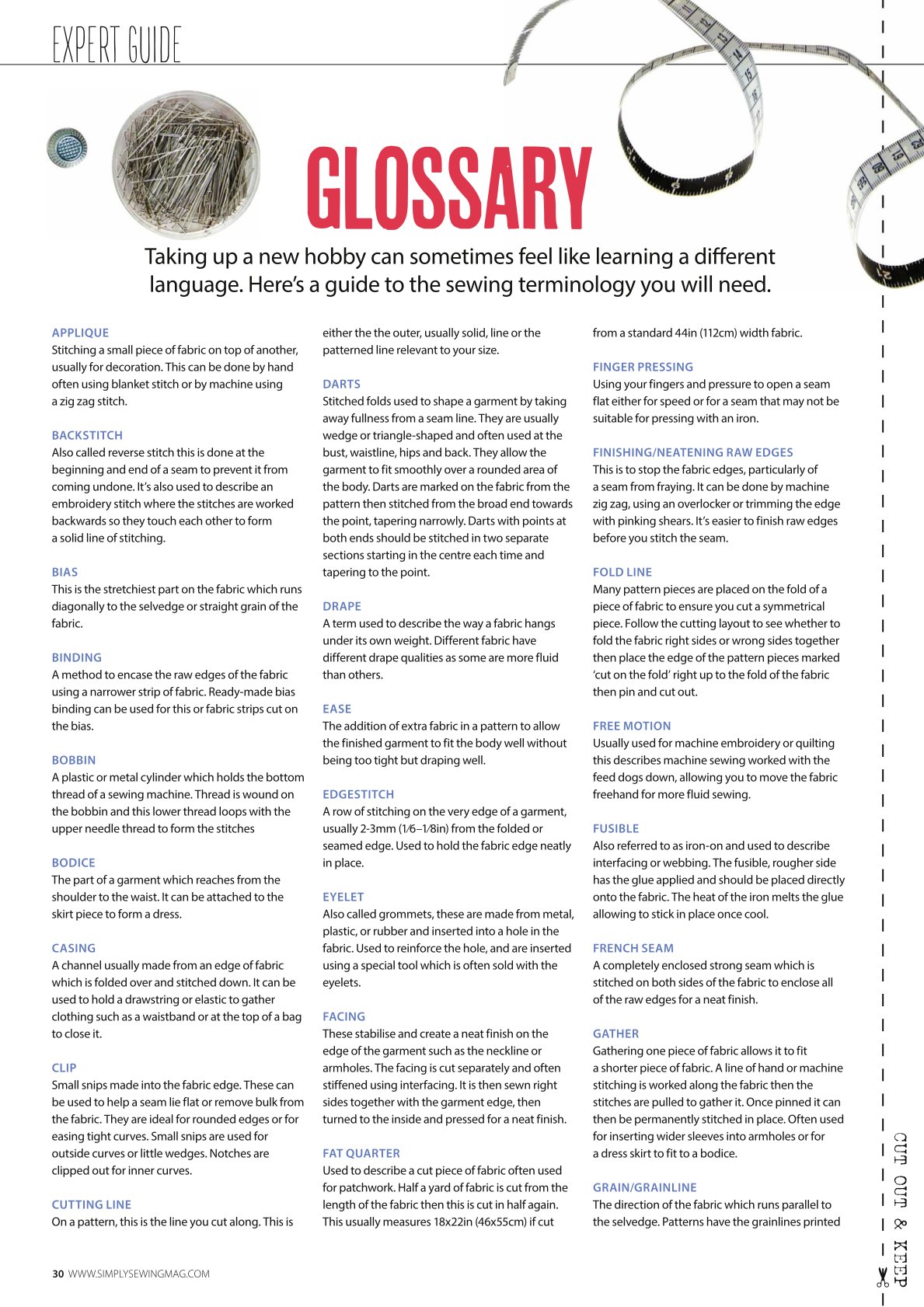 EXPERT GUIDE

GLOSSARY

Taking up a new hobby can sometimes feel like learning a different language. Here's a guide to the sewing terminology you will need.

APPLIQUE
Stitching a small piece of fabric on top of another, usually for decoration. This can be done by hand often using blanket stitch or by machine using a zig zag stitch.

BACKSTITCH
Also called reverse stitch this is done at the beginning and end of a seam to prevent it from coming undone. It's also used to describe an embroidery stitch where the stitches are worked backwards so they touch each other to form a solid line of stitching.

BIAS
This is the stretchiest part on the fabric which runs diagonally to the selvedge or straight grain of the fabric.

BINDING
A method to encase the raw edges of the fabric using a narrower strip of fabric. Ready-made bias binding can be used for this or fabric strips cut on the bias.

BOBBIN
A plastic or metal cylinder which holds the bottom thread of a sewing machine. Thread is wound on the bobbin and this lower thread loops with the upper needle thread to form the stitches

BODICE
The part of a garment which reaches from the shoulder to the waist. It can be attached to the skirt piece to form a dress.

CASING
A channel usually made from an edge of fabric which is folded over and stitched down. It can be used to hold a drawstring or elastic to gather clothing such as a waistband or at the top of a bag to close it.

CLIP
Small snips made into the fabric edge. These can be used to help a seam lie flat or remove bulk from the fabric. They are ideal for rounded edges or for easing tight curves. Small snips are used for outside curves or little wedges. Notches are clipped out for inner curves.

CUTTING LINE
On a pattern, this is the line you cut along. This is either the the outer, usually solid, line or the patterned line relevant to your size.

DARTS
Stitched folds used to shape a garment by taking away fullness from a seam line. They are usually wedge or triangle-shaped and often used at the bust, waistline, hips and back. They allow the garment to fit smoothly over a rounded area of the body. Darts are marked on the fabric from the pattern then stitched from the broad end towards the point, tapering narrowly. Darts with points at both ends should be stitched in two separate sections starting in the centre each time and tapering to the point.

DRAPE
A term used to describe the way a fabric hangs under its own weight. Different fabric have different drape qualities as some are more fluid than others.

EASE
The addition of extra fabric in a pattern to allow the finished garment to fit the body well without being too tight but draping well.

EDGESTITCH
A row of stitching on the very edge of a garment, usually 2-3mm (1⁄6–1⁄8in) from the folded or seamed edge. Used to hold the fabric edge neatly in place.

EYELET
Also called grommets, these are made from metal, plastic, or rubber and inserted into a hole in the fabric. Used to reinforce the hole, and are inserted using a special tool which is often sold with the eyelets.

FACING
These stabilise and create a neat finish on the edge of the garment such as the neckline or armholes. The facing is cut separately and often stiffened using interfacing. It is then sewn right sides together with the garment edge, then turned to the inside and pressed for a neat finish.

FAT QUARTER
Used to describe a cut piece of fabric often used for patchwork. Half a yard of fabric is cut from the length of the fabric then this is cut in half again. This usually measures 18x22in (46x55cm) if cut from a standard 44in (112cm) width fabric.

FINGER PRESSING
Using your fingers and pressure to open a seam flat either for speed or for a seam that may not be suitable for pressing with an iron.

FINISHING/NEATENING RAW EDGES
This is to stop the fabric edges, particularly of a seam from fraying. It can be done by machine zig zag, using an overlocker or trimming the edge with pinking shears. It's easier to finish raw edges before you stitch the seam.

FOLD LINE
Many pattern pieces are placed on the fold of a piece of fabric to ensure you cut a symmetrical piece. Follow the cutting layout to see whether to fold the fabric right sides or wrong sides together then place the edge of the pattern pieces marked 'cut on the fold' right up to the fold of the fabric then pin and cut out.

FREE MOTION
Usually used for machine embroidery or quilting this describes machine sewing worked with the feed dogs down, allowing you to move the fabric freehand for more fluid sewing.

FUSIBLE
Also referred to as iron-on and used to describe interfacing or webbing. The fusible, rougher side has the glue applied and should be placed directly onto the fabric. The heat of the iron melts the glue allowing to stick in place once cool.

FRENCH SEAM
A completely enclosed strong seam which is stitched on both sides of the fabric to enclose all of the raw edges for a neat finish.

GATHER
Gathering one piece of fabric allows it to fit a shorter piece of fabric. A line of hand or machine stitching is worked along the fabric then the stitches are pulled to gather it. Once pinned it can then be permanently stitched in place. Often used for inserting wider sleeves into armholes or for a dress skirt to fit to a bodice.

GRAIN/GRAINLINE
The direction of the fabric which runs parallel to the selvedge. Patterns have the grainlines printed

CUT OUT & KEEP

30 WWW.SIMPLYSEWINGMAG.COM